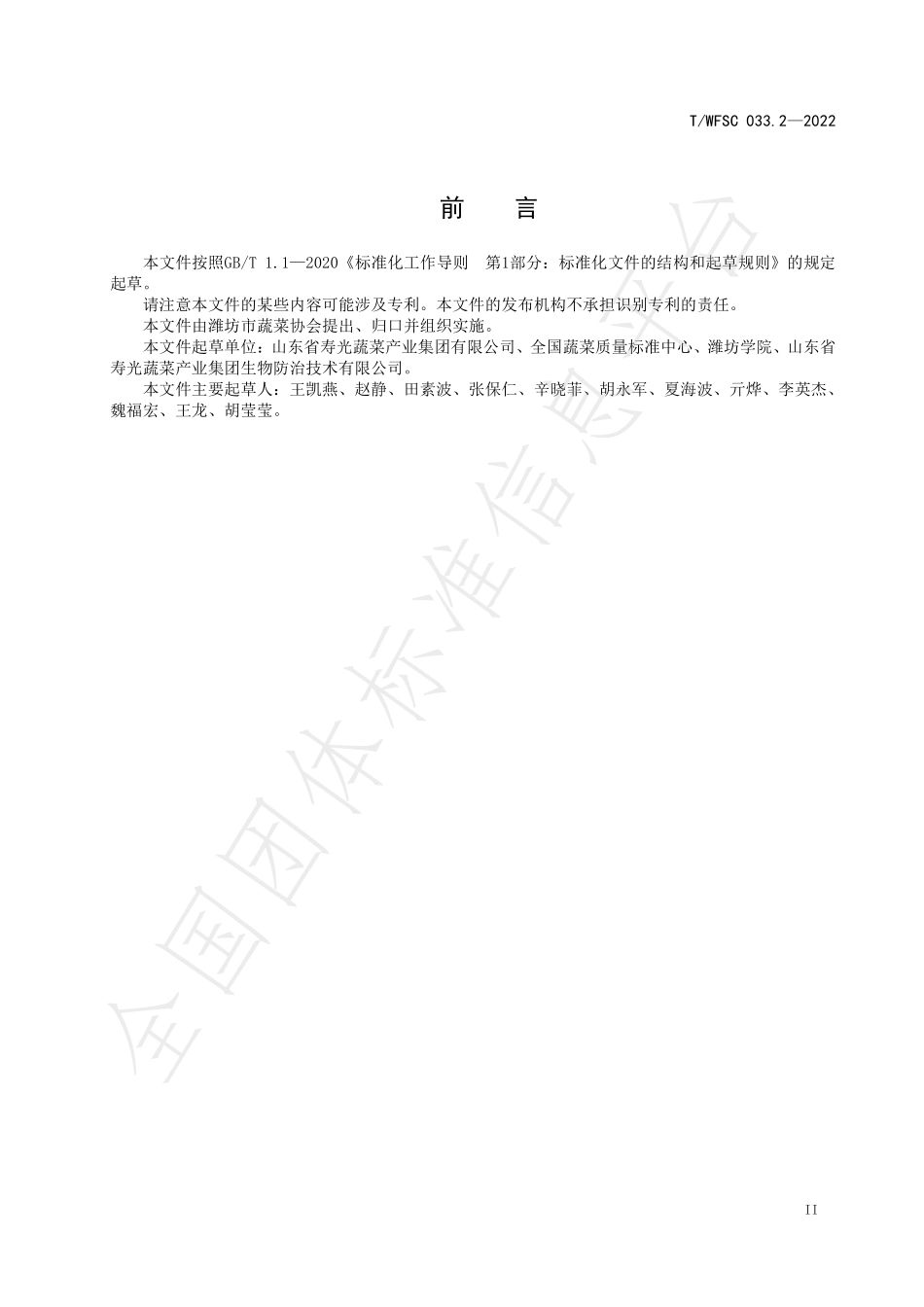 T/WFSC 033.2—2022

前　言

本文件按照GB/T 1.1—2020《标准化工作导则　第1部分：标准化文件的结构和起草规则》的规定起草。

请注意本文件的某些内容可能涉及专利。本文件的发布机构不承担识别专利的责任。

本文件由潍坊市蔬菜协会提出、归口并组织实施。

本文件起草单位：山东省寿光蔬菜产业集团有限公司、全国蔬菜质量标准中心、潍坊学院、山东省寿光蔬菜产业集团生物防治技术有限公司。

本文件主要起草人：王凯燕、赵静、田素波、张保仁、辛晓菲、胡永军、夏海波、亓烨、李英杰、魏福宏、王龙、胡莹莹。

全国团体标准信息平台

II